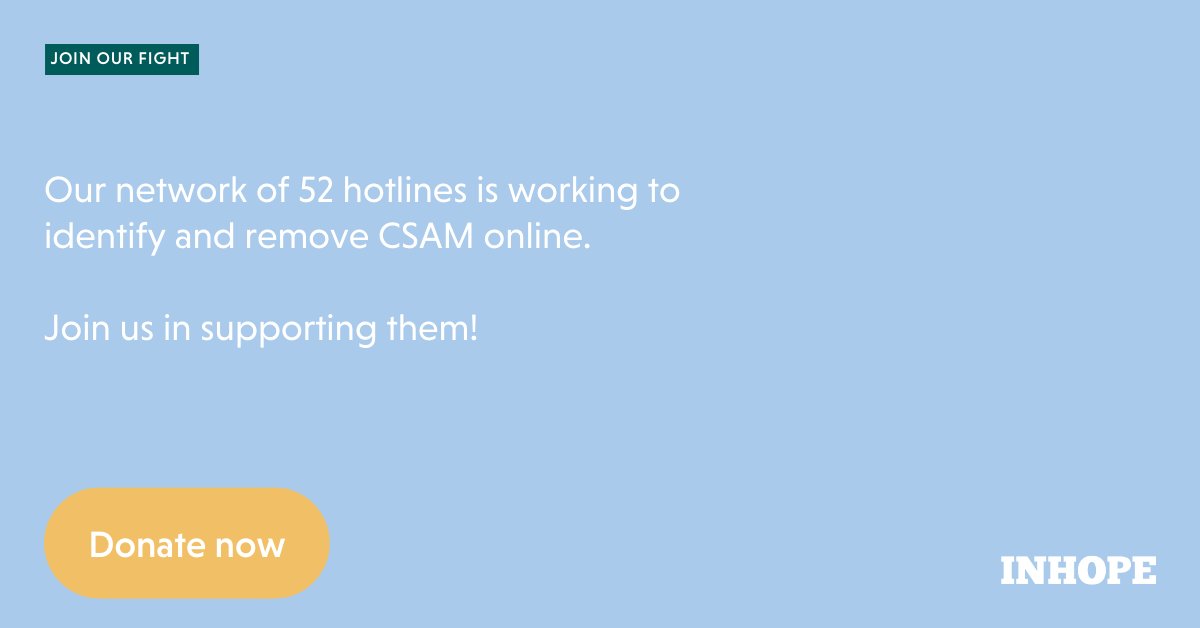 JOIN OUR FIGHT

Our network of 52 hotlines is working to identify and remove CSAM online.

Join us in supporting them!

Donate now

INHOPE